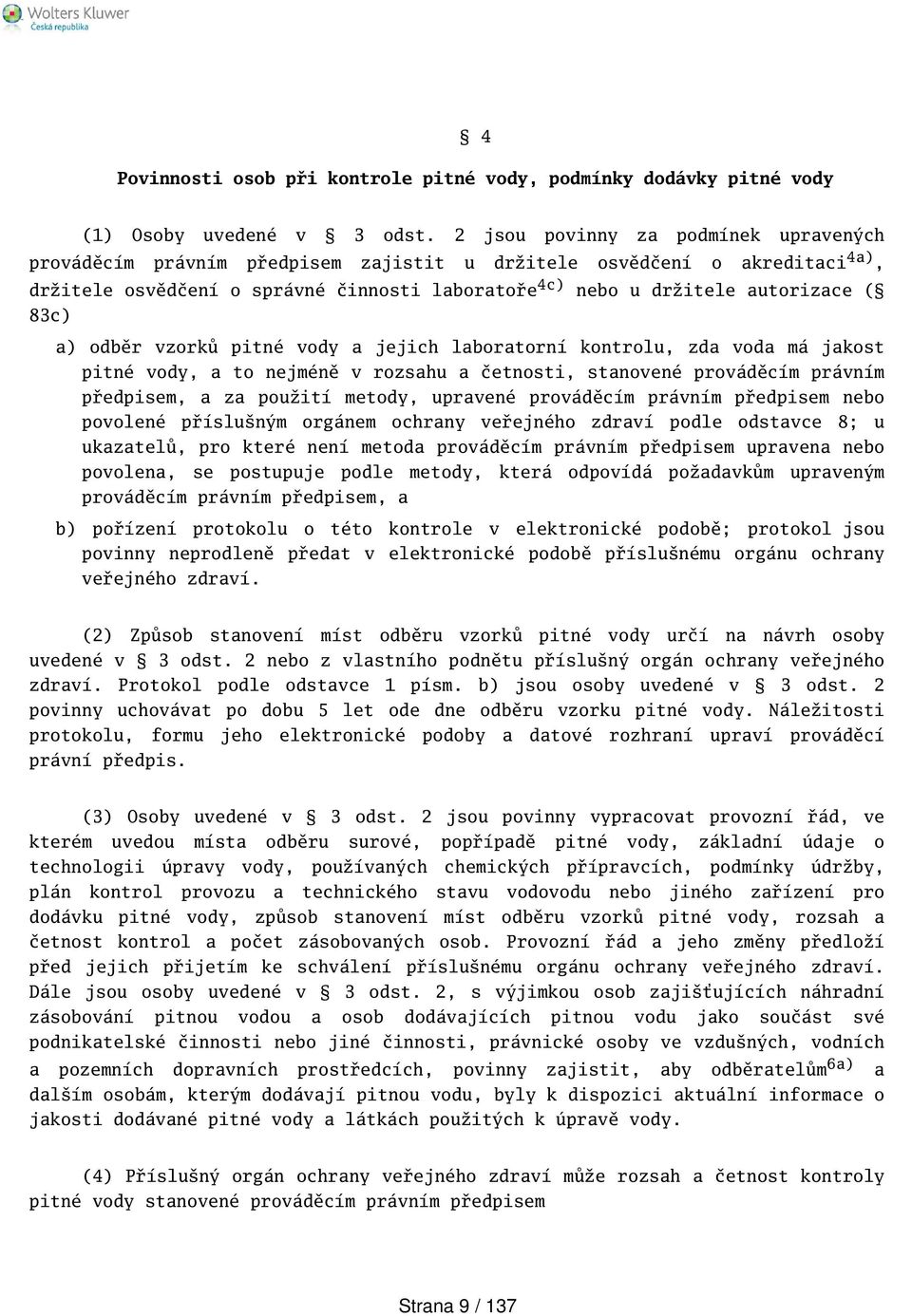 Wolters Kluwer
Česká republika

§ 4

Povinnosti osob při kontrole pitné vody, podmínky dodávky pitné vody

(1) Osoby uvedené v § 3 odst. 2 jsou povinny za podmínek upravených prováděcím právním předpisem zajistit u držitele osvědčení o akreditaci$^{4a)}$, držitele osvědčení o správné činnosti laboratoře$^{4c)}$ nebo u držitele autorizace (§ 83c)

a) odběr vzorků pitné vody a jejich laboratorní kontrolu, zda voda má jakost pitné vody, a to nejméně v rozsahu a četnosti, stanovené prováděcím právním předpisem, a za použití metody, upravené prováděcím právním předpisem nebo povolené příslušným orgánem ochrany veřejného zdraví podle odstavce 8; u ukazatelů, pro které není metoda prováděcím právním předpisem upravena nebo povolena, se postupuje podle metody, která odpovídá požadavkům upraveným prováděcím právním předpisem, a

b) pořízení protokolu o této kontrole v elektronické podobě; protokol jsou povinny neprodleně předat v elektronické podobě příslušnému orgánu ochrany veřejného zdraví.

(2) Způsob stanovení míst odběru vzorků pitné vody určí na návrh osoby uvedené v § 3 odst. 2 nebo z vlastního podnětu příslušný orgán ochrany veřejného zdraví. Protokol podle odstavce 1 písm. b) jsou osoby uvedené v § 3 odst. 2 povinny uchovávat po dobu 5 let ode dne odběru vzorku pitné vody. Náležitosti protokolu, formu jeho elektronické podoby a datové rozhraní upraví prováděcí právní předpis.

(3) Osoby uvedené v § 3 odst. 2 jsou povinny vypracovat provozní řád, ve kterém uvedou místa odběru surové, popřípadě pitné vody, základní údaje o technologii úpravy vody, používaných chemických přípravcích, podmínky údržby, plán kontrol provozu a technického stavu vodovodu nebo jiného zařízení pro dodávku pitné vody, způsob stanovení míst odběru vzorků pitné vody, rozsah a četnost kontrol a počet zásobovaných osob. Provozní řád a jeho změny předloží před jejich přijetím ke schválení příslušnému orgánu ochrany veřejného zdraví. Dále jsou osoby uvedené v § 3 odst. 2, s výjimkou osob zajišťujících náhradní zásobování pitnou vodou a osob dodávajících pitnou vodu jako součást své podnikatelské činnosti nebo jiné činnosti, právnické osoby ve vzdušných, vodních a pozemních dopravních prostředcích, povinny zajistit, aby odběratelům$^{6a)}$ a dalším osobám, kterým dodávají pitnou vodu, byly k dispozici aktuální informace o jakosti dodávané pitné vody a látkách použitých k úpravě vody.

(4) Příslušný orgán ochrany veřejného zdraví může rozsah a četnost kontroly pitné vody stanovené prováděcím právním předpisem

Strana 9 / 137